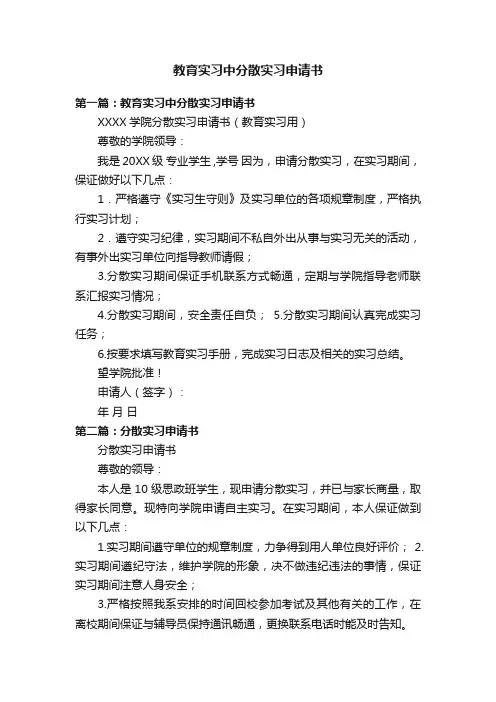 教育实习中分散实习申请书

第一篇：教育实习中分散实习申请书

XXXX 学院分散实习申请书（教育实习用）

尊敬的学院领导：

我是 20XX 级 专业学生,学号 因为，申请分散实习，在实习期间，保证做好以下几点：

1．严格遵守《实习生守则》及实习单位的各项规章制度，严格执行实习计划；

2．遵守实习纪律，实习期间不私自外出从事与实习无关的活动，有事外出实习单位向指导教师请假；

3.分散实习期间保证手机联系方式畅通，定期与学院指导老师联系汇报实习情况；

4.分散实习期间，安全责任自负； 5.分散实习期间认真完成实习任务；

6.按要求填写教育实习手册，完成实习日志及相关的实习总结。

望学院批准！

申请人（签字）：

年 月 日

第二篇：分散实习申请书

分散实习申请书

尊敬的领导：

本人是 10 级思政班学生，现申请分散实习，并已与家长商量，取得家长同意。现特向学院申请自主实习。在实习期间，本人保证做到以下几点：

1.实习期间遵守单位的规章制度，力争得到用人单位良好评价； 2.实习期间遵纪守法，维护学院的形象，决不做违纪违法的事情，保证实习期间注意人身安全；

3.严格按照我系安排的时间回校参加考试及其他有关的工作，在离校期间保证与辅导员保持通讯畅通，更换联系电话时能及时告知。